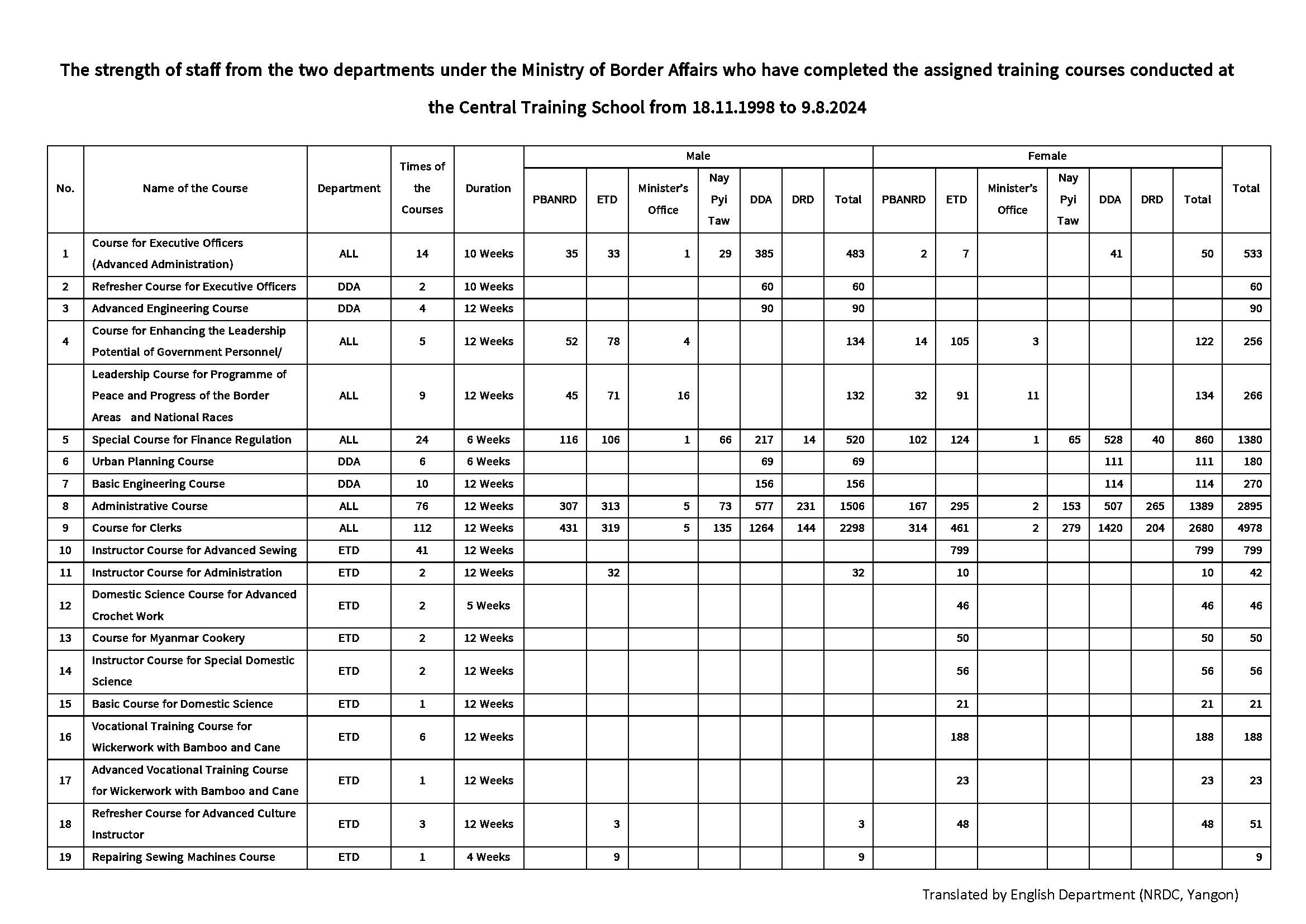 The strength of staff from the two departments under the Ministry of Border Affairs who have completed the assigned training courses conducted at the Central Training School from 18.11.1998 to 9.8.2024

| No. | Name of the Course | Department | Times of the Courses | Duration | Male PBANRD | Male ETD | Male Minister's Office | Male Nay Pyi Taw | Male DDA | Male DRD | Male Total | Female PBANRD | Female ETD | Female Minister's Office | Female Nay Pyi Taw | Female DDA | Female DRD | Female Total | Total |
|---|---|---|---|---|---|---|---|---|---|---|---|---|---|---|---|---|---|---|---|
| 1 | Course for Executive Officers (Advanced Administration) | ALL | 14 | 10 Weeks | 35 | 33 | 1 | 29 | 385 | | 483 | 2 | 7 | | | 41 | | 50 | 533 |
| 2 | Refresher Course for Executive Officers | DDA | 2 | 10 Weeks | | | | | 60 | | 60 | | | | | | | | 60 |
| 3 | Advanced Engineering Course | DDA | 4 | 12 Weeks | | | | | 90 | | 90 | | | | | | | | 90 |
| 4 | Course for Enhancing the Leadership Potential of Government Personnel/ | ALL | 5 | 12 Weeks | 52 | 78 | 4 | | | | 134 | 14 | 105 | 3 | | | | 122 | 256 |
| | Leadership Course for Programme of Peace and Progress of the Border Areas and National Races | ALL | 9 | 12 Weeks | 45 | 71 | 16 | | | | 132 | 32 | 91 | 11 | | | | 134 | 266 |
| 5 | Special Course for Finance Regulation | ALL | 24 | 6 Weeks | 116 | 106 | 1 | 66 | 217 | 14 | 520 | 102 | 124 | 1 | 65 | 528 | 40 | 860 | 1380 |
| 6 | Urban Planning Course | DDA | 6 | 6 Weeks | | | | | 69 | | 69 | | | | | 111 | | 111 | 180 |
| 7 | Basic Engineering Course | DDA | 10 | 12 Weeks | | | | | 156 | | 156 | | | | | 114 | | 114 | 270 |
| 8 | Administrative Course | ALL | 76 | 12 Weeks | 307 | 313 | 5 | 73 | 577 | 231 | 1506 | 167 | 295 | 2 | 153 | 507 | 265 | 1389 | 2895 |
| 9 | Course for Clerks | ALL | 112 | 12 Weeks | 431 | 319 | 5 | 135 | 1264 | 144 | 2298 | 314 | 461 | 2 | 279 | 1420 | 204 | 2680 | 4978 |
| 10 | Instructor Course for Advanced Sewing | ETD | 41 | 12 Weeks | | | | | | | | | 799 | | | | | 799 | 799 |
| 11 | Instructor Course for Administration | ETD | 2 | 12 Weeks | | 32 | | | | | 32 | | 10 | | | | | 10 | 42 |
| 12 | Domestic Science Course for Advanced Crochet Work | ETD | 2 | 5 Weeks | | | | | | | | | 46 | | | | | 46 | 46 |
| 13 | Course for Myanmar Cookery | ETD | 2 | 12 Weeks | | | | | | | | | 50 | | | | | 50 | 50 |
| 14 | Instructor Course for Special Domestic Science | ETD | 2 | 12 Weeks | | | | | | | | | 56 | | | | | 56 | 56 |
| 15 | Basic Course for Domestic Science | ETD | 1 | 12 Weeks | | | | | | | | | 21 | | | | | 21 | 21 |
| 16 | Vocational Training Course for Wickerwork with Bamboo and Cane | ETD | 6 | 12 Weeks | | | | | | | | | 188 | | | | | 188 | 188 |
| 17 | Advanced Vocational Training Course for Wickerwork with Bamboo and Cane | ETD | 1 | 12 Weeks | | | | | | | | | 23 | | | | | 23 | 23 |
| 18 | Refresher Course for Advanced Culture Instructor | ETD | 3 | 12 Weeks | | 3 | | | | | 3 | | 48 | | | | | 48 | 51 |
| 19 | Repairing Sewing Machines Course | ETD | 1 | 4 Weeks | | 9 | | | | | 9 | | | | | | | | 9 |

Translated by English Department (NRDC, Yangon)